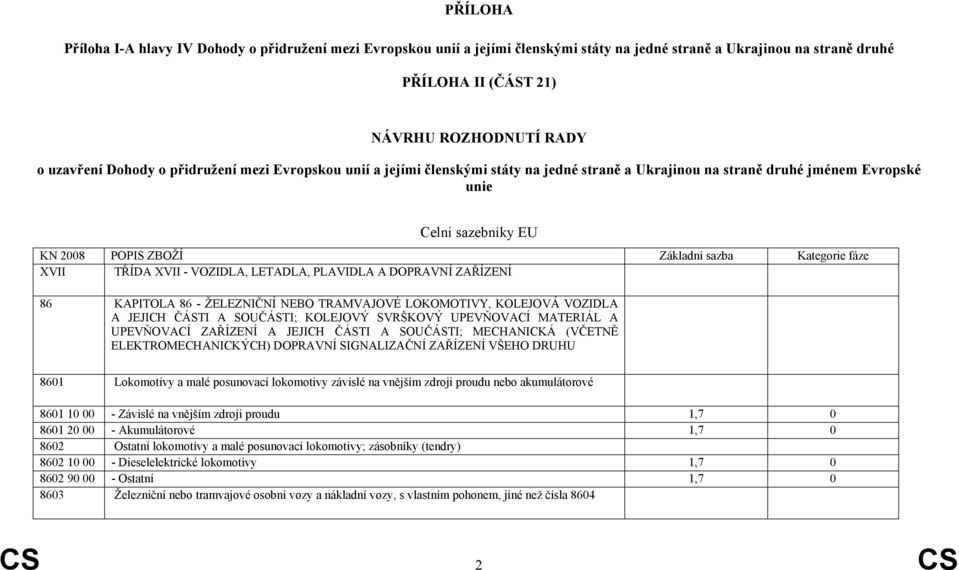 PŘÍLOHA

Příloha I-A hlavy IV Dohody o přidružení mezi Evropskou unií a jejími členskými státy na jedné straně a Ukrajinou na straně druhé

PŘÍLOHA II (ČÁST 21)

NÁVRHU ROZHODNUTÍ RADY

o uzavření Dohody o přidružení mezi Evropskou unií a jejími členskými státy na jedné straně a Ukrajinou na straně druhé jménem Evropské unie

Celní sazebníky EU

| KN 2008 | POPIS ZBOŽÍ | Základní sazba | Kategorie fáze |
|---|---|---|---|
| XVII | TŘÍDA XVII - VOZIDLA, LETADLA, PLAVIDLA A DOPRAVNÍ ZAŘÍZENÍ | | |
| 86 | KAPITOLA 86 - ŽELEZNIČNÍ NEBO TRAMVAJOVÉ LOKOMOTIVY, KOLEJOVÁ VOZIDLA A JEJICH ČÁSTI A SOUČÁSTI; KOLEJOVÝ SVRŠKOVÝ UPEVŇOVACÍ MATERIÁL A UPEVŇOVACÍ ZAŘÍZENÍ A JEJICH ČÁSTI A SOUČÁSTI; MECHANICKÁ (VČETNĚ ELEKTROMECHANICKÝCH) DOPRAVNÍ SIGNALIZAČNÍ ZAŘÍZENÍ VŠEHO DRUHU | | |
| 8601 | Lokomotivy a malé posunovací lokomotivy závislé na vnějším zdroji proudu nebo akumulátorové | | |
| 8601 10 00 | - Závislé na vnějším zdroji proudu | 1,7 | 0 |
| 8601 20 00 | - Akumulátorové | 1,7 | 0 |
| 8602 | Ostatní lokomotivy a malé posunovací lokomotivy; zásobníky (tendry) | | |
| 8602 10 00 | - Dieselelektrické lokomotivy | 1,7 | 0 |
| 8602 90 00 | - Ostatní | 1,7 | 0 |
| 8603 | Železniční nebo tramvajové osobní vozy a nákladní vozy, s vlastním pohonem, jiné než čísla 8604 | | |

CS 2 CS